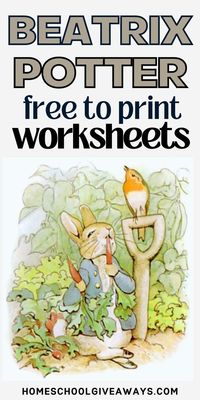 BEATRIX POTTER
free to print
worksheets

HOMESCHOOLGIVEAWAYS.COM